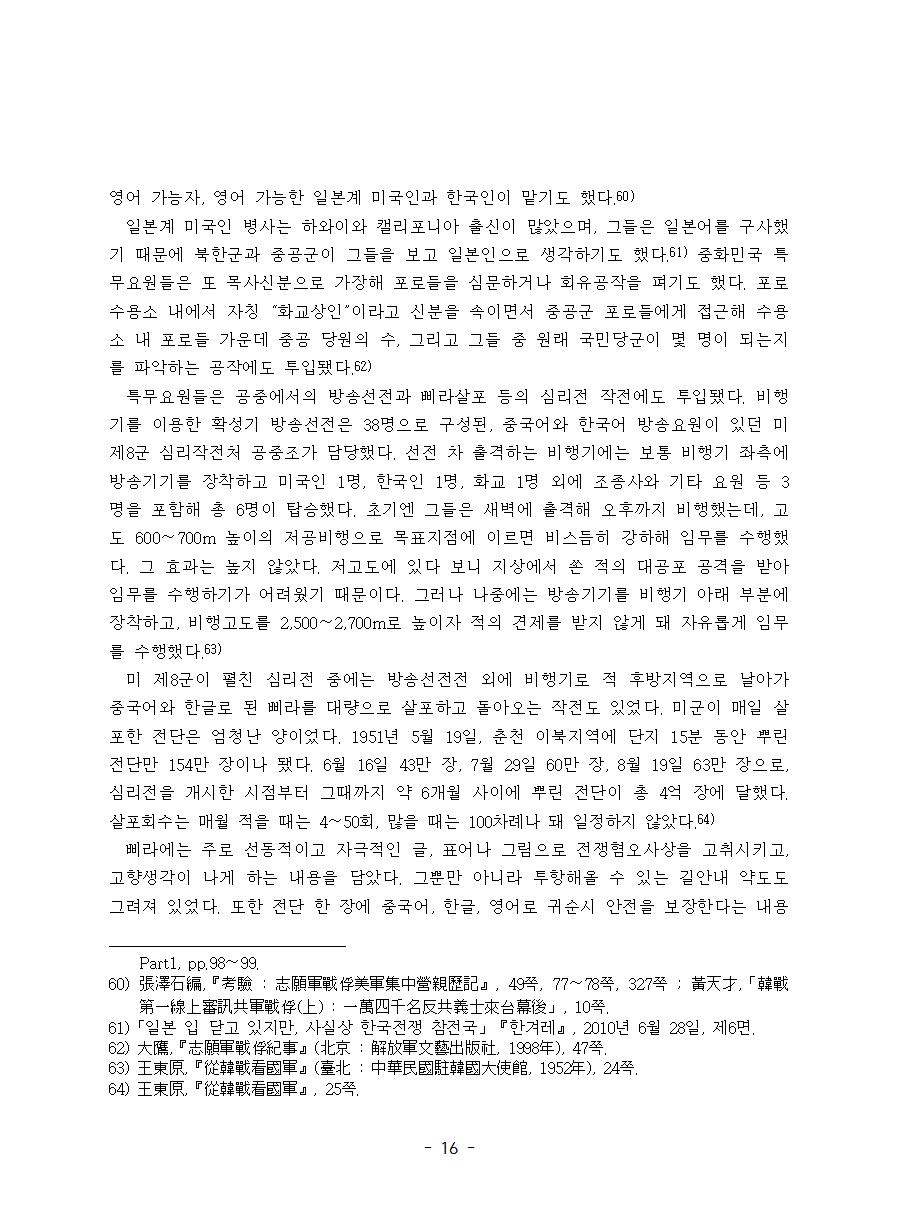 영어 가능자, 영어 가능한 일본계 미국인과 한국인이 맡기도 했다.$^{60)}$

일본계 미국인 병사는 하와이와 캘리포니아 출신이 많았으며, 그들은 일본어를 구사했기 때문에 북한군과 중공군이 그들을 보고 일본인으로 생각하기도 했다.$^{61)}$ 중화민국 특무요원들은 또 목사신분으로 가장해 포로들을 심문하거나 회유공작을 펴기도 했다. 포로수용소 내에서 자칭 "화교상인"이라고 신분을 속이면서 중공군 포로들에게 접근해 수용소 내 포로들 가운데 중공 당원의 수, 그리고 그들 중 원래 국민당군이 몇 명이 되는지를 파악하는 공작에도 투입됐다.$^{62)}$

특무요원들은 공중에서의 방송선전과 삐라살포 등의 심리전 작전에도 투입됐다. 비행기를 이용한 확성기 방송선전은 38명으로 구성된, 중국어와 한국어 방송요원이 있던 미 제8군 심리작전처 공중조가 담당했다. 선전 차 출격하는 비행기에는 보통 비행기 좌측에 방송기기를 장착하고 미국인 1명, 한국인 1명, 화교 1명 외에 조종사와 기타 요원 등 3명을 포함해 총 6명이 탑승했다. 초기엔 그들은 새벽에 출격해 오후까지 비행했는데, 고도 600~700m 높이의 저공비행으로 목표지점에 이르면 비스듬히 강하해 임무를 수행했다. 그 효과는 높지 않았다. 저고도에 있다 보니 지상에서 쏜 적의 대공포 공격을 받아 임무를 수행하기가 어려웠기 때문이다. 그러나 나중에는 방송기기를 비행기 아래 부분에 장착하고, 비행고도를 2,500~2,700m로 높이자 적의 견제를 받지 않게 돼 자유롭게 임무를 수행했다.$^{63)}$

미 제8군이 펼친 심리전 중에는 방송선전전 외에 비행기로 적 후방지역으로 날아가 중국어와 한글로 된 삐라를 대량으로 살포하고 돌아오는 작전도 있었다. 미군이 매일 살포한 전단은 엄청난 양이었다. 1951년 5월 19일, 춘천 이북지역에 단지 15분 동안 뿌린 전단만 154만 장이나 됐다. 6월 16일 43만 장, 7월 29일 60만 장, 8월 19일 63만 장으로, 심리전을 개시한 시점부터 그때까지 약 6개월 사이에 뿌린 전단이 총 4억 장에 달했다. 살포회수는 매월 적을 때는 4~50회, 많을 때는 100차례나 돼 일정하지 않았다.$^{64)}$

삐라에는 주로 선동적이고 자극적인 글, 표어나 그림으로 전쟁혐오사상을 고취시키고, 고향생각이 나게 하는 내용을 담았다. 그뿐만 아니라 투항해올 수 있는 길안내 약도도 그려져 있었다. 또한 전단 한 장에 중국어, 한글, 영어로 귀순시 안전을 보장한다는 내용

Part1, pp.98~99.
60) 張澤石編,『考驗 : 志願軍戰俘美軍集中營親歷記』, 49쪽, 77~78쪽, 327쪽 ; 黃天才,「韓戰第一線上審訊共軍戰俘(上) : 一萬四千名反共義士來台幕後」, 10쪽.
61)「일본 입 닫고 있지만, 사실상 한국전쟁 참전국」『한겨레』, 2010년 6월 28일, 제6면.
62) 大鷹,『志願軍戰俘紀事』(北京 : 解放軍文藝出版社, 1998年), 47쪽.
63) 王東原,『從韓戰看國軍』(臺北 : 中華民國駐韓國大使館, 1952年), 24쪽.
64) 王東原,『從韓戰看國軍』, 25쪽.

- 16 -